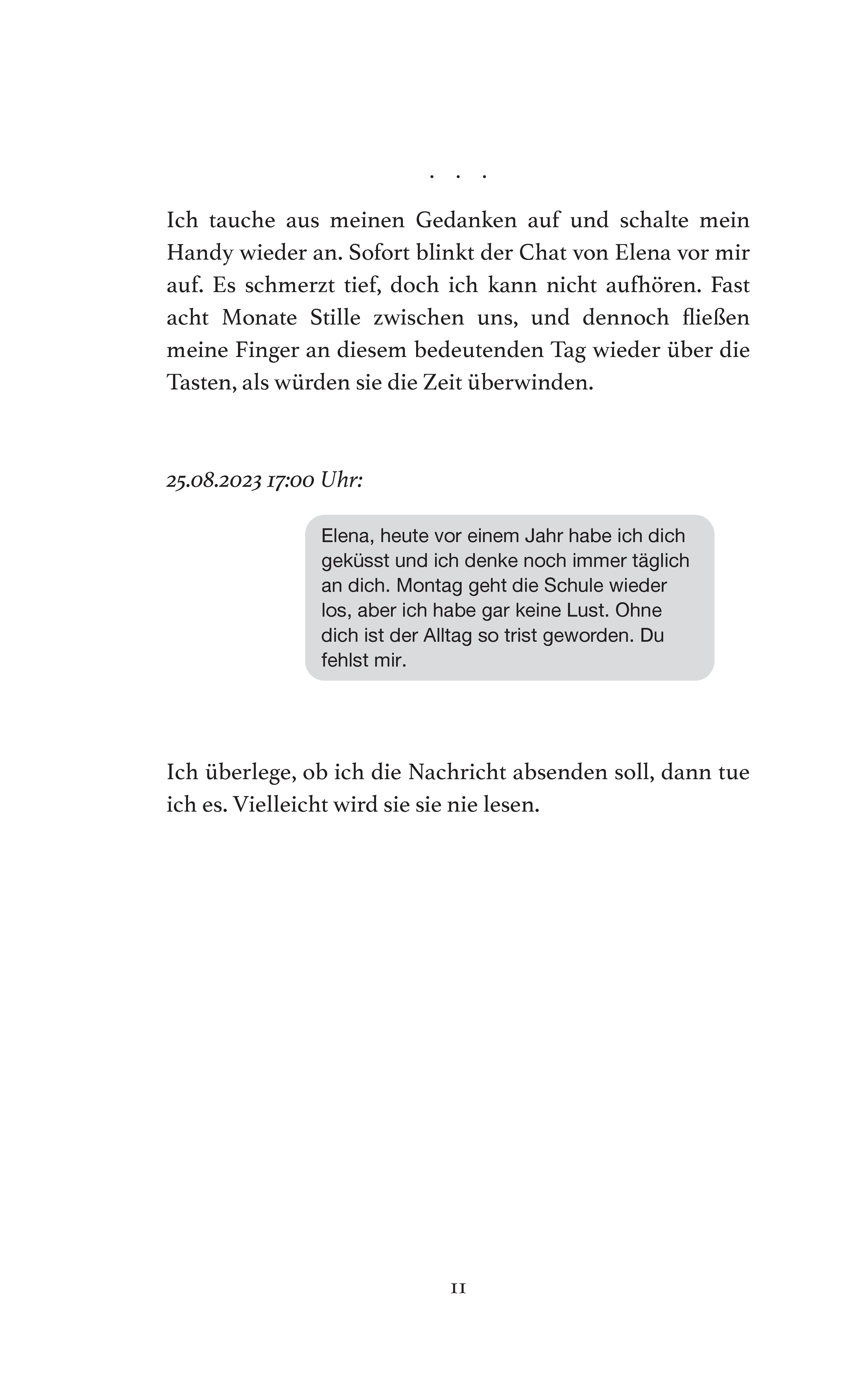 . . .

Ich tauche aus meinen Gedanken auf und schalte mein Handy wieder an. Sofort blinkt der Chat von Elena vor mir auf. Es schmerzt tief, doch ich kann nicht aufhören. Fast acht Monate Stille zwischen uns, und dennoch fließen meine Finger an diesem bedeutenden Tag wieder über die Tasten, als würden sie die Zeit überwinden.

25.08.2023 17:00 Uhr:

Elena, heute vor einem Jahr habe ich dich geküsst und ich denke noch immer täglich an dich. Montag geht die Schule wieder los, aber ich habe gar keine Lust. Ohne dich ist der Alltag so trist geworden. Du fehlst mir.

Ich überlege, ob ich die Nachricht absenden soll, dann tue ich es. Vielleicht wird sie sie nie lesen.

11